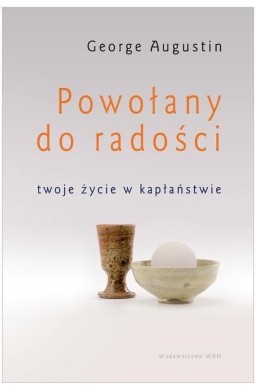 George Augustin

Powołany do radości

twoje życie w kapłaństwie

Wydawnictwo WAM